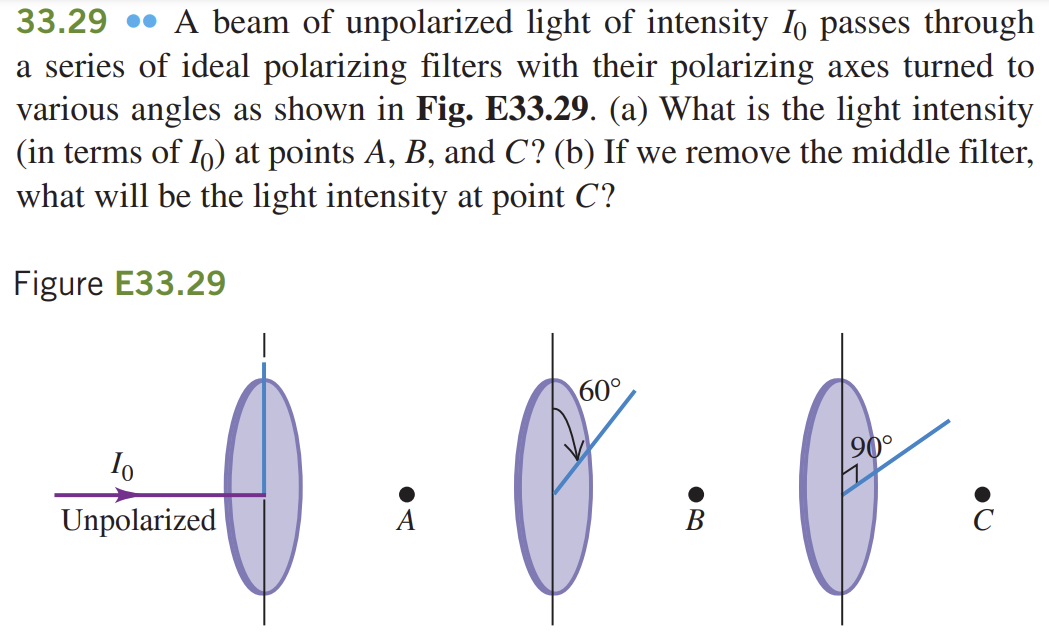 33.29 •• A beam of unpolarized light of intensity $I_0$ passes through a series of ideal polarizing filters with their polarizing axes turned to various angles as shown in Fig. E33.29. (a) What is the light intensity (in terms of $I_0$) at points A, B, and C? (b) If we remove the middle filter, what will be the light intensity at point C?

Figure E33.29

$I_0$
Unpolarized
A
60°
B
90°
C